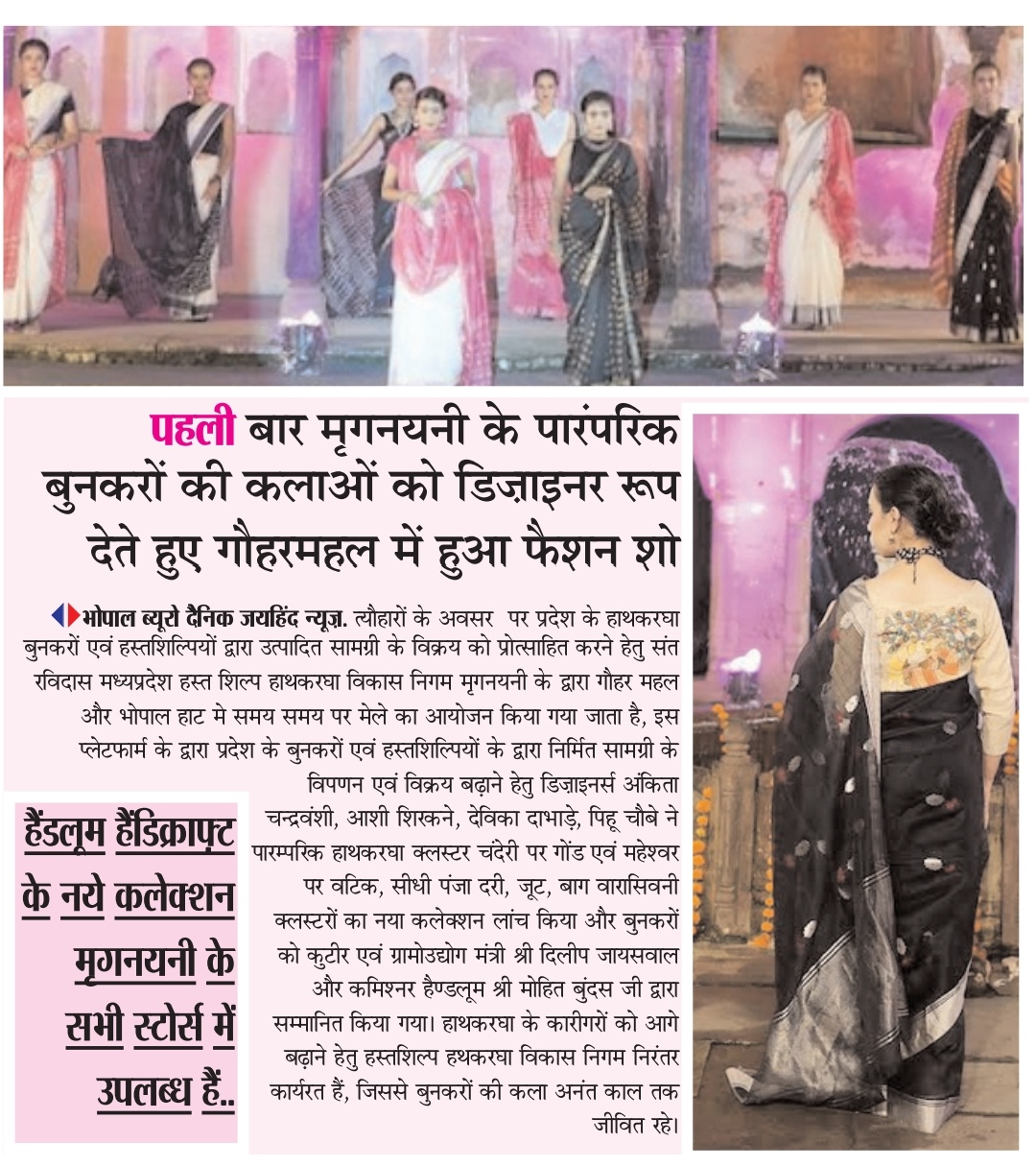 पहली बार मृगनयनी के पारंपरिक बुनकरों की कलाओं को डिज़ाइनर रूप देते हुए गौहरमहल में हुआ फैशन शो

भोपाल ब्यूरो दैनिक जयहिंद न्यूज़. त्यौहारों के अवसर पर प्रदेश के हाथकरघा बुनकरों एवं हस्तशिल्पियों द्वारा उत्पादित सामग्री के विक्रय को प्रोत्साहित करने हेतु संत रविदास मध्यप्रदेश हस्त शिल्प हाथकरघा विकास निगम मृगनयनी के द्वारा गौहर महल और भोपाल हाट मे समय समय पर मेले का आयोजन किया गया जाता है, इस प्लेटफार्म के द्वारा प्रदेश के बुनकरों एवं हस्तशिल्पियों के द्वारा निर्मित सामग्री के विपणन एवं विक्रय बढ़ाने हेतु डिज़ाइनर्स अंकिता चन्द्रवंशी, आशी शिरकने, देविका दाभाड़े, पिहू चौबे ने पारम्परिक हाथकरघा क्लस्टर चंदेरी पर गोंड एवं महेश्वर पर वटिक, सीधी पंजा दरी, जूट, बाग वारासिवनी क्लस्टरों का नया कलेक्शन लांच किया और बुनकरों को कुटीर एवं ग्रामोउद्योग मंत्री श्री दिलीप जायसवाल और कमिश्नर हैण्डलूम श्री मोहित बुंदस जी द्वारा सम्मानित किया गया। हाथकरघा के कारीगरों को आगे बढ़ाने हेतु हस्तशिल्प हथकरघा विकास निगम निरंतर कार्यरत हैं, जिससे बुनकरों की कला अनंत काल तक जीवित रहे।

हैंडलूम हैंडिक्राफ्ट के नये कलेक्शन मृगनयनी के सभी स्टोर्स में उपलब्ध हैं..